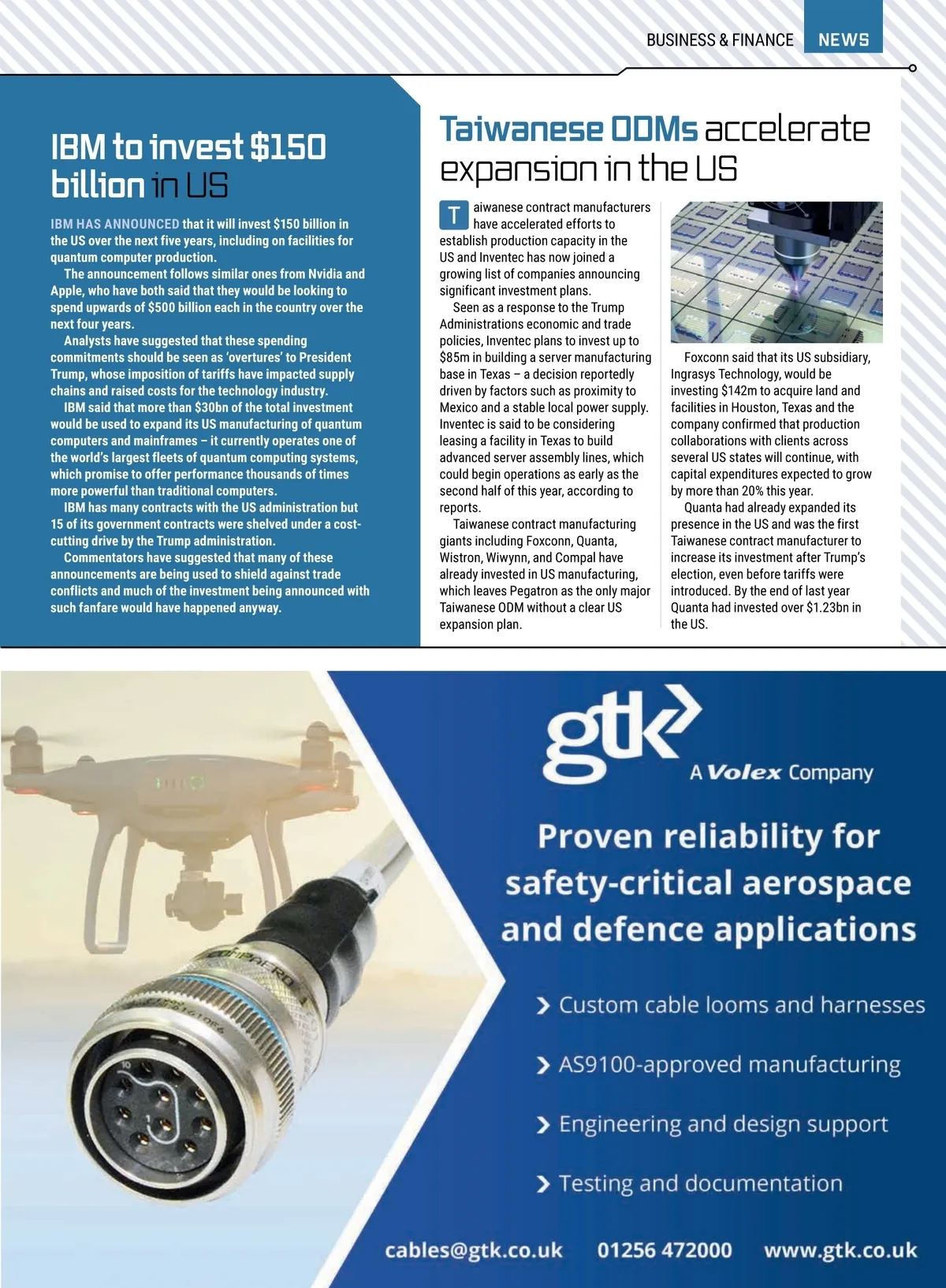 BUSINESS & FINANCE NEWS

IBM to invest $150 billion in US

IBM HAS ANNOUNCED that it will invest $150 billion in the US over the next five years, including on facilities for quantum computer production.

The announcement follows similar ones from Nvidia and Apple, who have both said that they would be looking to spend upwards of $500 billion each in the country over the next four years.

Analysts have suggested that these spending commitments should be seen as 'overtures' to President Trump, whose imposition of tariffs have impacted supply chains and raised costs for the technology industry.

IBM said that more than $30bn of the total investment would be used to expand its US manufacturing of quantum computers and mainframes – it currently operates one of the world's largest fleets of quantum computing systems, which promise to offer performance thousands of times more powerful than traditional computers.

IBM has many contracts with the US administration but 15 of its government contracts were shelved under a cost-cutting drive by the Trump administration.

Commentators have suggested that many of these announcements are being used to shield against trade conflicts and much of the investment being announced with such fanfare would have happened anyway.

Taiwanese ODMs accelerate expansion in the US

Taiwanese contract manufacturers have accelerated efforts to establish production capacity in the US and Inventec has now joined a growing list of companies announcing significant investment plans.

Seen as a response to the Trump Administrations economic and trade policies, Inventec plans to invest up to $85m in building a server manufacturing base in Texas – a decision reportedly driven by factors such as proximity to Mexico and a stable local power supply. Inventec is said to be considering leasing a facility in Texas to build advanced server assembly lines, which could begin operations as early as the second half of this year, according to reports.

Taiwanese contract manufacturing giants including Foxconn, Quanta, Wistron, Wiwynn, and Compal have already invested in US manufacturing, which leaves Pegatron as the only major Taiwanese ODM without a clear US expansion plan.

Foxconn said that its US subsidiary, Ingrasys Technology, would be investing $142m to acquire land and facilities in Houston, Texas and the company confirmed that production collaborations with clients across several US states will continue, with capital expenditures expected to grow by more than 20% this year.

Quanta had already expanded its presence in the US and was the first Taiwanese contract manufacturer to increase its investment after Trump's election, even before tariffs were introduced. By the end of last year Quanta had invested over $1.23bn in the US.

gtk A Volex Company

Proven reliability for safety-critical aerospace and defence applications

Custom cable looms and harnesses

AS9100-approved manufacturing

Engineering and design support

Testing and documentation

cables@gtk.co.uk 01256 472000 www.gtk.co.uk